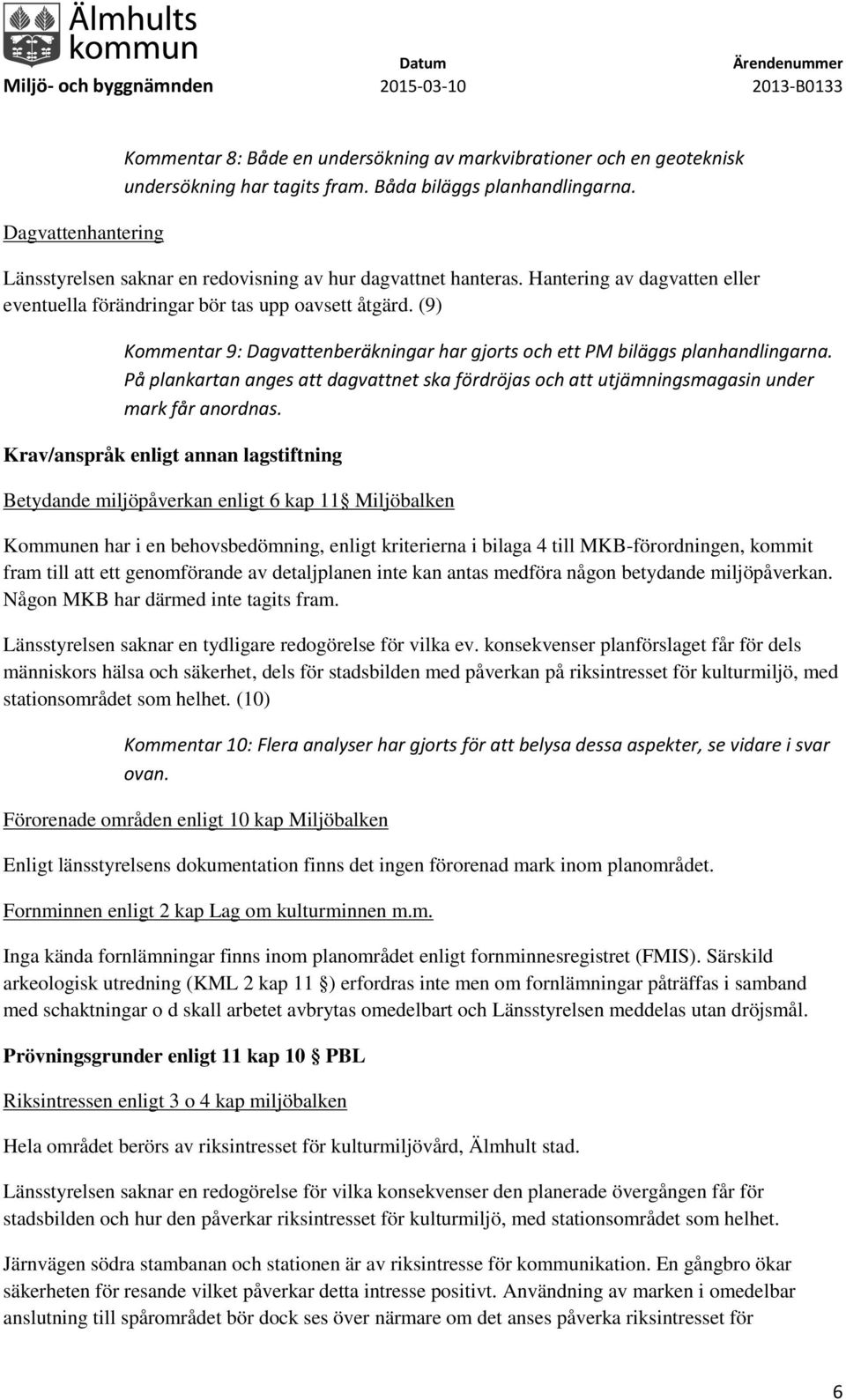 Älmhults kommun
Miljö- och byggnämnden

Datum
2015-03-10

Ärendenummer
2013-B0133

Kommentar 8: Både en undersökning av markvibrationer och en geoteknisk undersökning har tagits fram. Båda biläggs planhandlingarna.

Dagvattenhantering

Länsstyrelsen saknar en redovisning av hur dagvattnet hanteras. Hantering av dagvatten eller eventuella förändringar bör tas upp oavsett åtgärd. (9)

Kommentar 9: Dagvattenberäkningar har gjorts och ett PM biläggs planhandlingarna. På plankartan anges att dagvattnet ska fördröjas och att utjämningsmagasin under mark får anordnas.

Krav/anspråk enligt annan lagstiftning

Betydande miljöpåverkan enligt 6 kap 11 Miljöbalken

Kommunen har i en behovsbedömning, enligt kriterierna i bilaga 4 till MKB-förordningen, kommit fram till att ett genomförande av detaljplanen inte kan antas medföra någon betydande miljöpåverkan. Någon MKB har därmed inte tagits fram.

Länsstyrelsen saknar en tydligare redogörelse för vilka ev. konsekvenser planförslaget får för dels människors hälsa och säkerhet, dels för stadsbilden med påverkan på riksintresset för kulturmiljö, med stationsområdet som helhet. (10)

Kommentar 10: Flera analyser har gjorts för att belysa dessa aspekter, se vidare i svar ovan.

Förorenade områden enligt 10 kap Miljöbalken

Enligt länsstyrelsens dokumentation finns det ingen förorenad mark inom planområdet.

Fornminnen enligt 2 kap Lag om kulturminnen m.m.

Inga kända fornlämningar finns inom planområdet enligt fornminnesregistret (FMIS). Särskild arkeologisk utredning (KML 2 kap 11 ) erfordras inte men om fornlämningar påträffas i samband med schaktningar o d skall arbetet avbrytas omedelbart och Länsstyrelsen meddelas utan dröjsmål.

Prövningsgrunder enligt 11 kap 10 PBL

Riksintressen enligt 3 o 4 kap miljöbalken

Hela området berörs av riksintresset för kulturmiljövård, Älmhult stad.

Länsstyrelsen saknar en redogörelse för vilka konsekvenser den planerade övergången får för stadsbilden och hur den påverkar riksintresset för kulturmiljö, med stationsområdet som helhet.

Järnvägen södra stambanan och stationen är av riksintresse för kommunikation. En gångbro ökar säkerheten för resande vilket påverkar detta intresse positivt. Användning av marken i omedelbar anslutning till spårområdet bör dock ses över närmare om det anses påverka riksintresset för

6